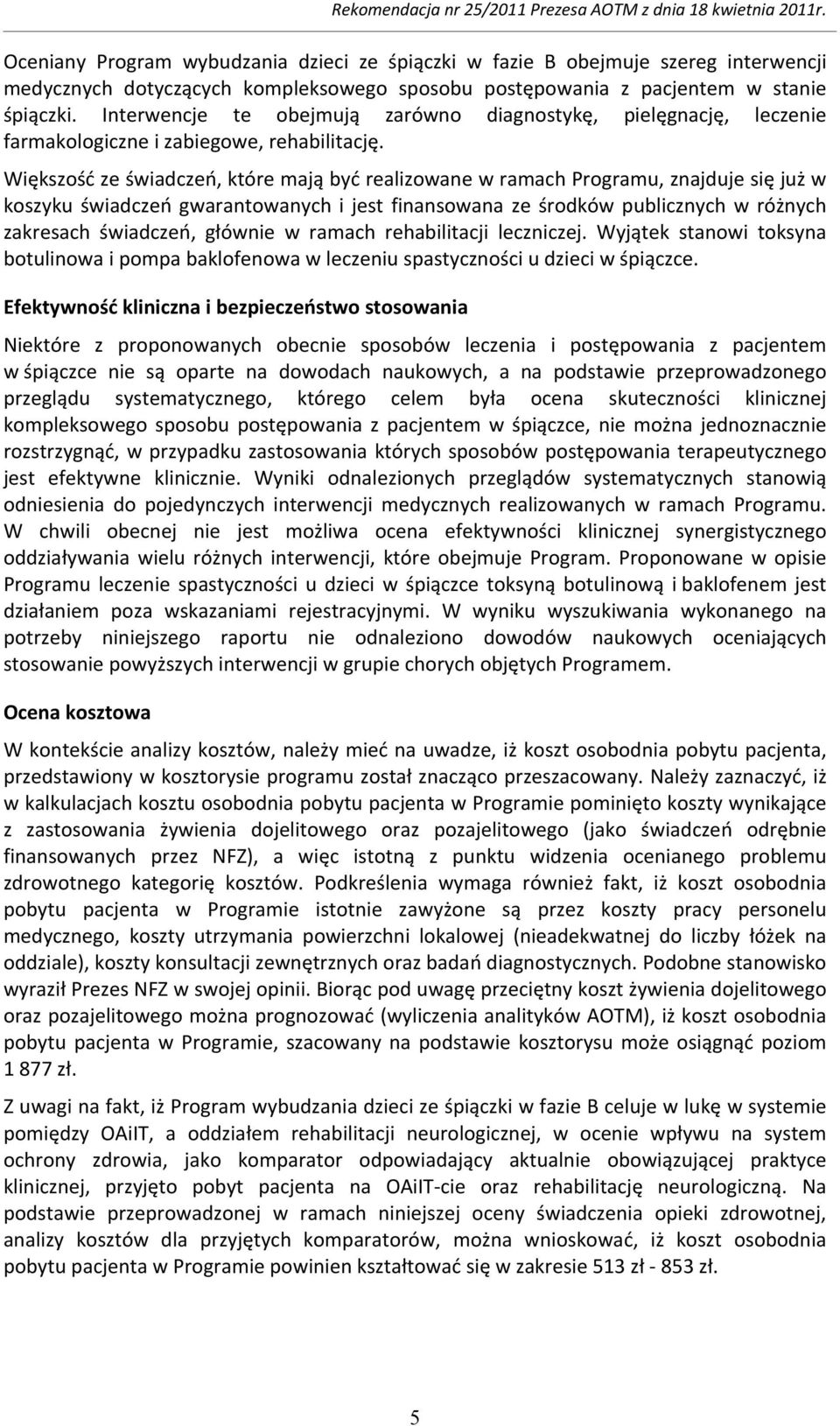 Rekomendacja nr 25/2011 Prezesa AOTM z dnia 18 kwietnia 2011r.

Oceniany Program wybudzania dzieci ze śpiączki w fazie B obejmuje szereg interwencji medycznych dotyczących kompleksowego sposobu postępowania z pacjentem w stanie śpiączki. Interwencje te obejmują zarówno diagnostykę, pielęgnację, leczenie farmakologiczne i zabiegowe, rehabilitację.

Większość ze świadczeń, które mają być realizowane w ramach Programu, znajduje się już w koszyku świadczeń gwarantowanych i jest finansowana ze środków publicznych w różnych zakresach świadczeń, głównie w ramach rehabilitacji leczniczej. Wyjątek stanowi toksyna botulinowa i pompa baklofenowa w leczeniu spastyczności u dzieci w śpiączce.

Efektywność kliniczna i bezpieczeństwo stosowania

Niektóre z proponowanych obecnie sposobów leczenia i postępowania z pacjentem w śpiączce nie są oparte na dowodach naukowych, a na podstawie przeprowadzonego przeglądu systematycznego, którego celem była ocena skuteczności klinicznej kompleksowego sposobu postępowania z pacjentem w śpiączce, nie można jednoznacznie rozstrzygnąć, w przypadku zastosowania których sposobów postępowania terapeutycznego jest efektywne klinicznie. Wyniki odnalezionych przeglądów systematycznych stanowią odniesienia do pojedynczych interwencji medycznych realizowanych w ramach Programu. W chwili obecnej nie jest możliwa ocena efektywności klinicznej synergistycznego oddziaływania wielu różnych interwencji, które obejmuje Program. Proponowane w opisie Programu leczenie spastyczności u dzieci w śpiączce toksyną botulinową i baklofenem jest działaniem poza wskazaniami rejestracyjnymi. W wyniku wyszukiwania wykonanego na potrzeby niniejszego raportu nie odnaleziono dowodów naukowych oceniających stosowanie powyższych interwencji w grupie chorych objętych Programem.

Ocena kosztowa

W kontekście analizy kosztów, należy mieć na uwadze, iż koszt osobodnia pobytu pacjenta, przedstawiony w kosztorysie programu został znacząco przeszacowany. Należy zaznaczyć, iż w kalkulacjach kosztu osobodnia pobytu pacjenta w Programie pominięto koszty wynikające z zastosowania żywienia dojelitowego oraz pozajelitowego (jako świadczeń odrębnie finansowanych przez NFZ), a więc istotną z punktu widzenia ocenianego problemu zdrowotnego kategorię kosztów. Podkreślenia wymaga również fakt, iż koszt osobodnia pobytu pacjenta w Programie istotnie zawyżone są przez koszty pracy personelu medycznego, koszty utrzymania powierzchni lokalowej (nieadekwatnej do liczby łóżek na oddziale), koszty konsultacji zewnętrznych oraz badań diagnostycznych. Podobne stanowisko wyraził Prezes NFZ w swojej opinii. Biorąc pod uwagę przeciętny koszt żywienia dojelitowego oraz pozajelitowego można prognozować (wyliczenia analityków AOTM), iż koszt osobodnia pobytu pacjenta w Programie, szacowany na podstawie kosztorysu może osiągnąć poziom 1 877 zł.

Z uwagi na fakt, iż Program wybudzania dzieci ze śpiączki w fazie B celuje w lukę w systemie pomiędzy OAiIT, a oddziałem rehabilitacji neurologicznej, w ocenie wpływu na system ochrony zdrowia, jako komparator odpowiadający aktualnie obowiązującej praktyce klinicznej, przyjęto pobyt pacjenta na OAiIT-cie oraz rehabilitację neurologiczną. Na podstawie przeprowadzonej w ramach niniejszej oceny świadczenia opieki zdrowotnej, analizy kosztów dla przyjętych komparatorów, można wnioskować, iż koszt osobodnia pobytu pacjenta w Programie powinien kształtować się w zakresie 513 zł - 853 zł.

5